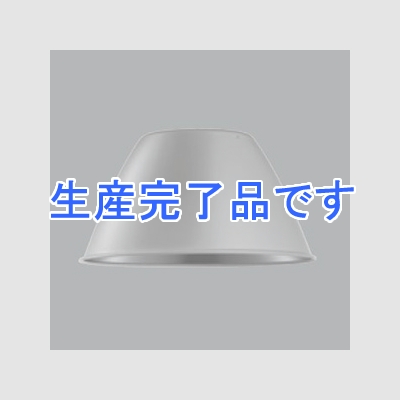 生産完了品です